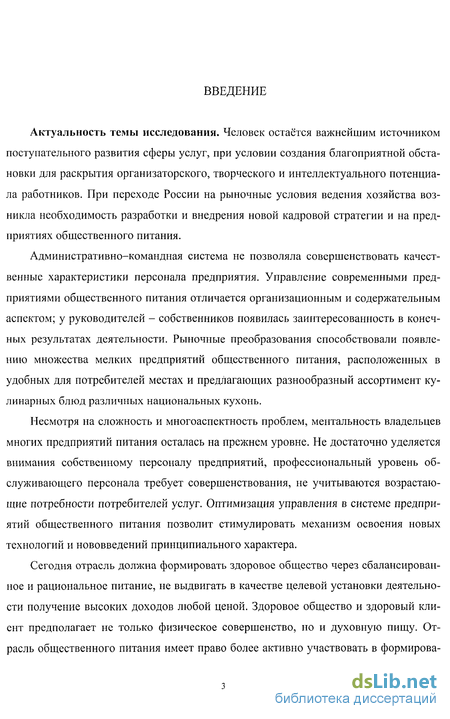 ВВЕДЕНИЕ

**Актуальность темы исследования.** Человек остаётся важнейшим источником поступательного развития сферы услуг, при условии создания благоприятной обстановки для раскрытия организаторского, творческого и интеллектуального потенциала работников. При переходе России на рыночные условия ведения хозяйства возникла необходимость разработки и внедрения новой кадровой стратегии и на предприятиях общественного питания.

Административно–командная система не позволяла совершенствовать качественные характеристики персонала предприятия. Управление современными предприятиями общественного питания отличается организационным и содержательным аспектом; у руководителей – собственников появилась заинтересованность в конечных результатах деятельности. Рыночные преобразования способствовали появлению множества мелких предприятий общественного питания, расположенных в удобных для потребителей местах и предлагающих разнообразный ассортимент кулинарных блюд различных национальных кухонь.

Несмотря на сложность и многоаспектность проблем, ментальность владельцев многих предприятий питания осталась на прежнем уровне. Не достаточно уделяется внимания собственному персоналу предприятий, профессиональный уровень обслуживающего персонала требует совершенствования, не учитываются возрастающие потребности потребителей услуг. Оптимизация управления в системе предприятий общественного питания позволит стимулировать механизм освоения новых технологий и нововведений принципиального характера.

Сегодня отрасль должна формировать здоровое общество через сбалансированное и рациональное питание, не выдвигать в качестве целевой установки деятельности получение высоких доходов любой ценой. Здоровое общество и здоровый клиент предполагает не только физическое совершенство, но и духовную пищу. Отрасль общественного питания имеет право более активно участвовать в формирова-

3

dsLib.net
библиотека диссертаций